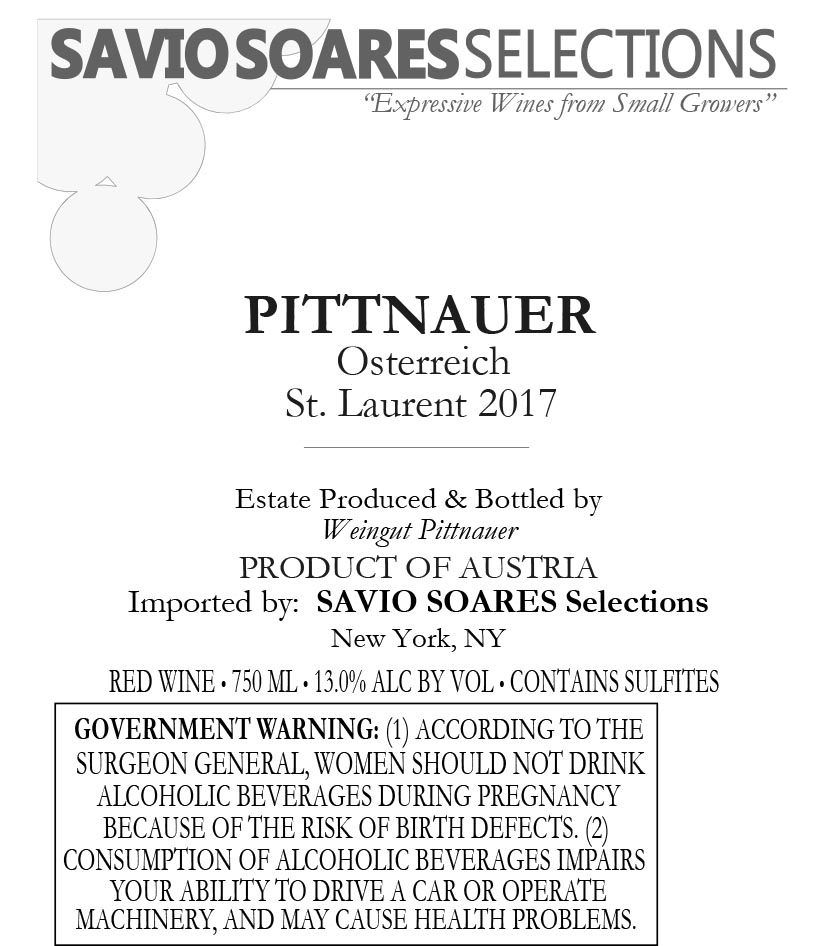 SAVIO SOARES SELECTIONS
"Expressive Wines from Small Growers"

PITTNAUER
Osterreich
St. Laurent 2017

Estate Produced & Bottled by
Weingut Pittnauer
PRODUCT OF AUSTRIA
Imported by: SAVIO SOARES Selections
New York, NY

RED WINE • 750 ML • 13.0% ALC BY VOL • CONTAINS SULFITES

GOVERNMENT WARNING: (1) ACCORDING TO THE SURGEON GENERAL, WOMEN SHOULD NOT DRINK ALCOHOLIC BEVERAGES DURING PREGNANCY BECAUSE OF THE RISK OF BIRTH DEFECTS. (2) CONSUMPTION OF ALCOHOLIC BEVERAGES IMPAIRS YOUR ABILITY TO DRIVE A CAR OR OPERATE MACHINERY, AND MAY CAUSE HEALTH PROBLEMS.